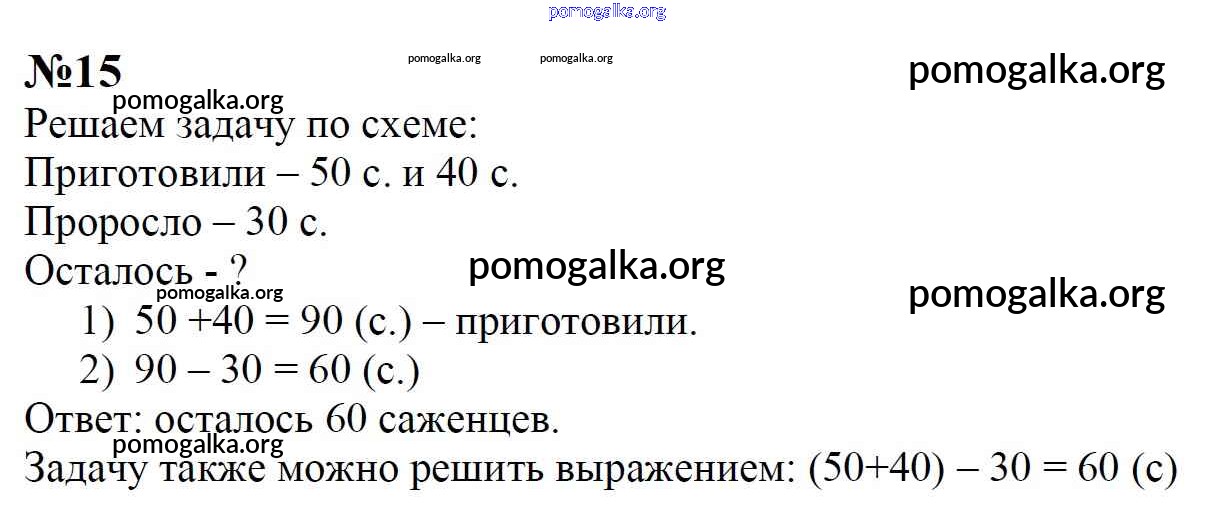 №15

Решаем задачу по схеме:

Приготовили – 50 с. и 40 с.

Проросло – 30 с.

Осталось - ?

1) $50 + 40 = 90$ (с.) – приготовили.

2) $90 - 30 = 60$ (с.)

Ответ: осталось 60 саженцев.

Задачу также можно решить выражением: $(50+40) - 30 = 60$ (с)

pomogalka.org